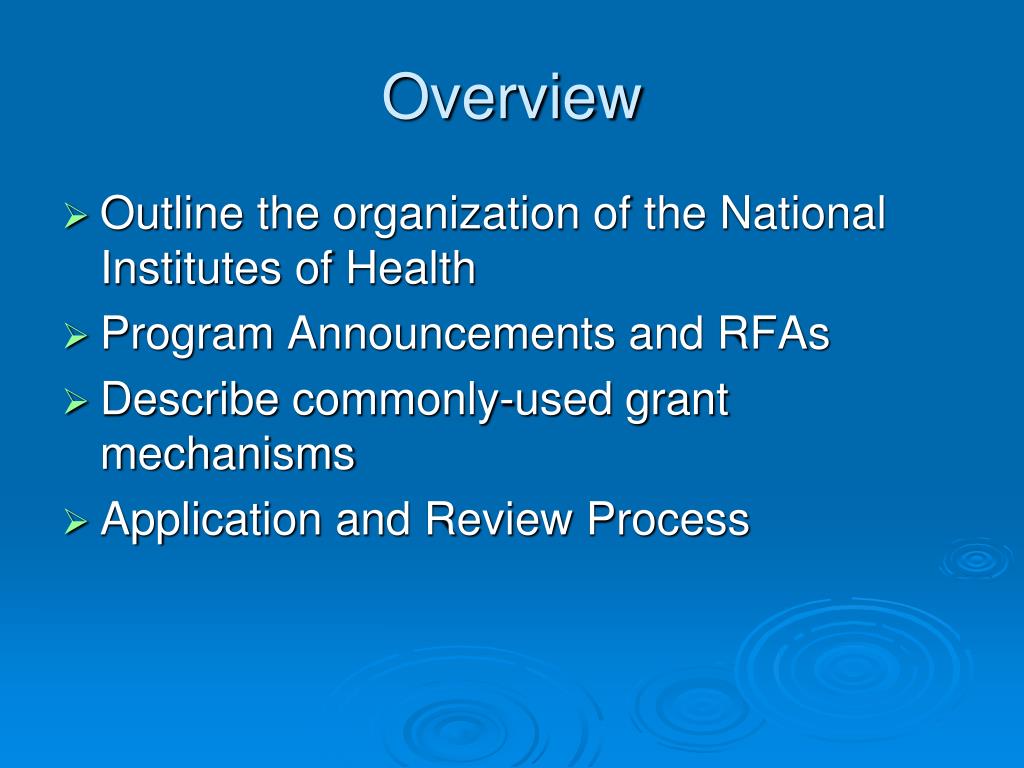 Overview

➢ Outline the organization of the National Institutes of Health
➢ Program Announcements and RFAs
➢ Describe commonly-used grant mechanisms
➢ Application and Review Process